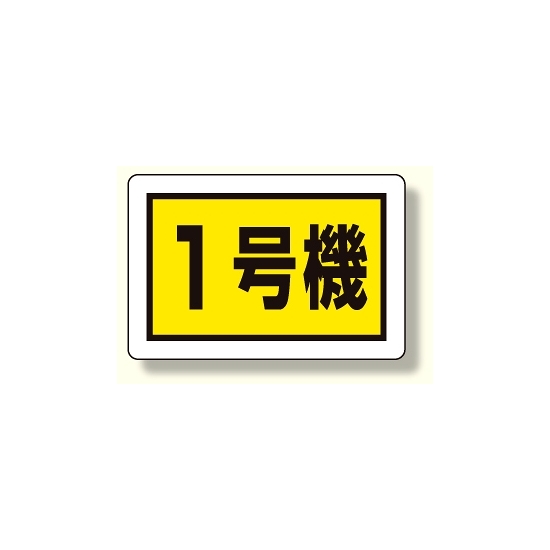 1号機